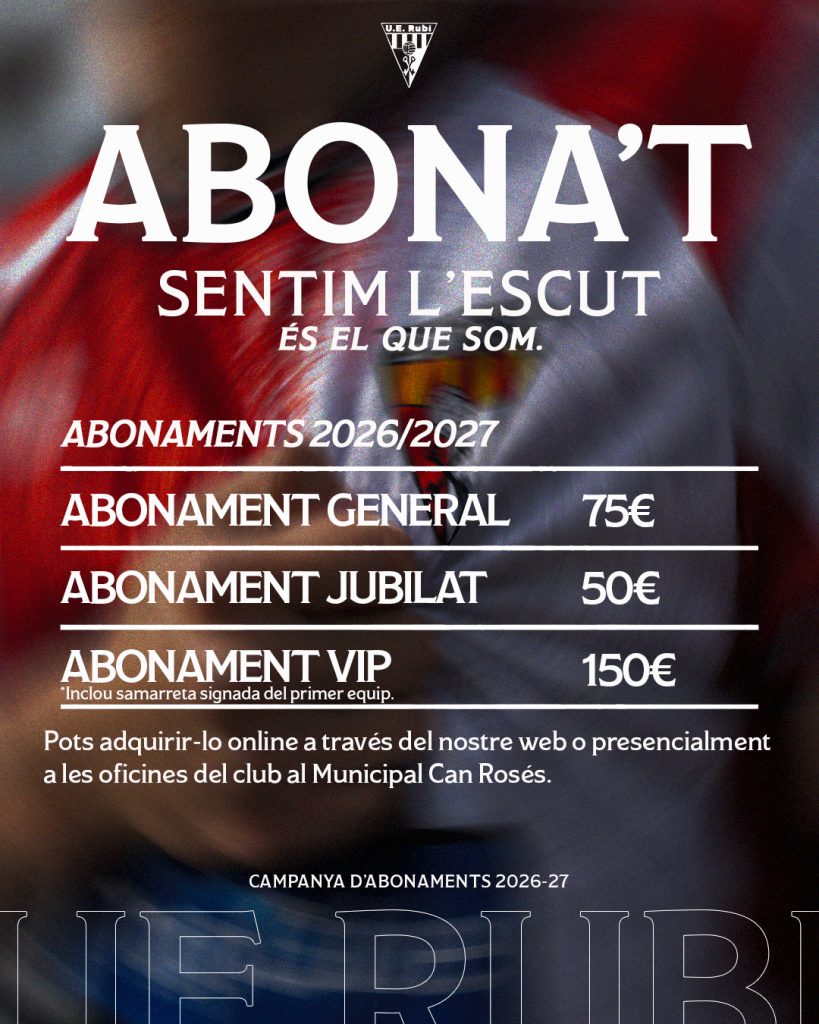 U.E. Rubí

ABONA'T

SENTIM L'ESCUT

ÉS EL QUE SOM.

ABONAMENTS 2026/2027

ABONAMENT GENERAL 75€

ABONAMENT JUBILAT 50€

ABONAMENT VIP 150€

*Inclou samarreta signada del primer equip.

Pots adquirir-lo online a través del nostre web o presencialment a les oficines del club al Municipal Can Rosés.

CAMPANYA D'ABONAMENTS 2026-27

UE RUBI